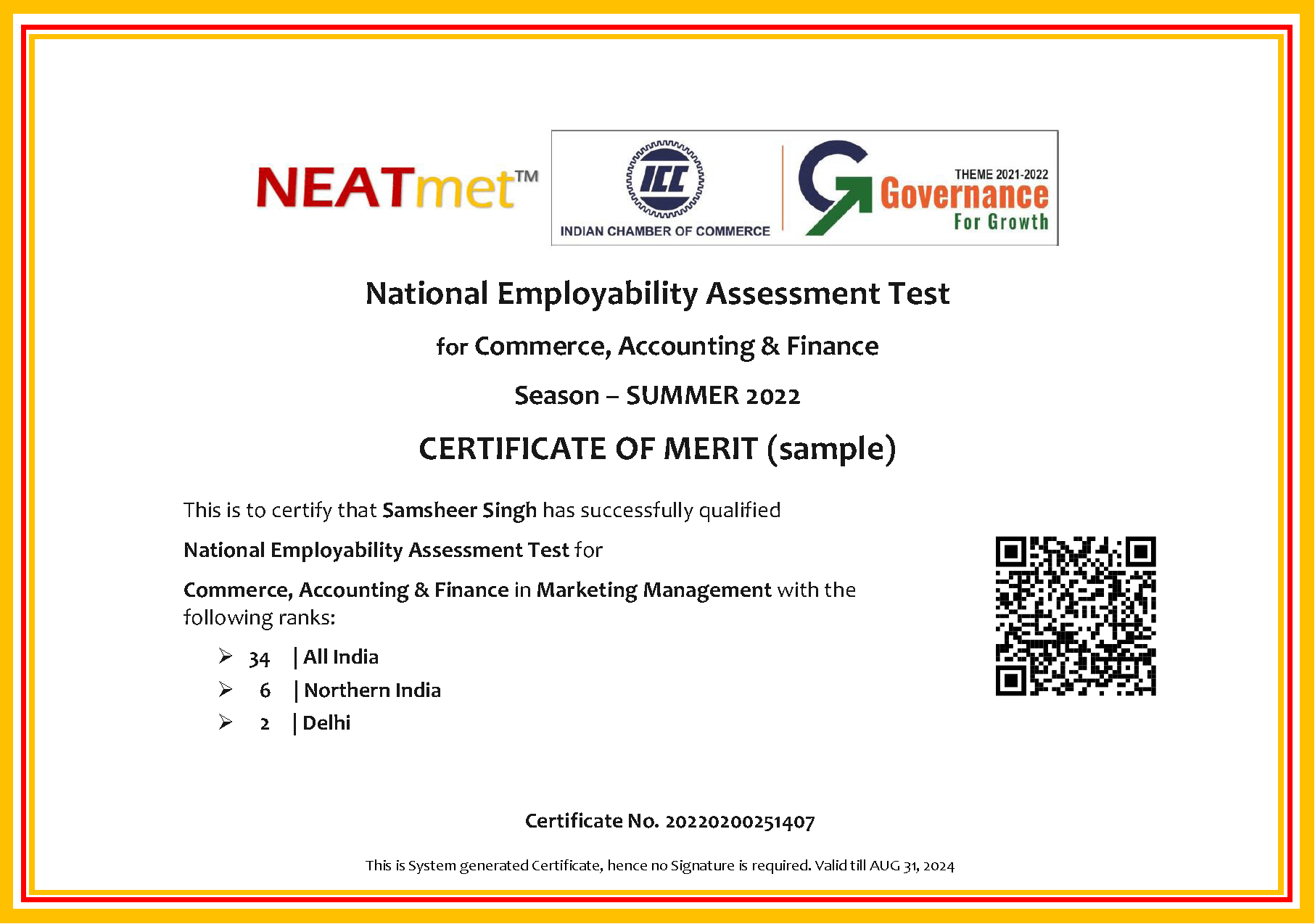 NEATmet™

ICC
INDIAN CHAMBER OF COMMERCE

THEME 2021-2022
Governance
For Growth

National Employability Assessment Test

for Commerce, Accounting & Finance

Season – SUMMER 2022

CERTIFICATE OF MERIT (sample)

This is to certify that Samsheer Singh has successfully qualified

National Employability Assessment Test for

Commerce, Accounting & Finance in Marketing Management with the following ranks:

➢ 34 | All India
➢ 6 | Northern India
➢ 2 | Delhi

Certificate No. 20220200251407

This is System generated Certificate, hence no Signature is required. Valid till AUG 31, 2024